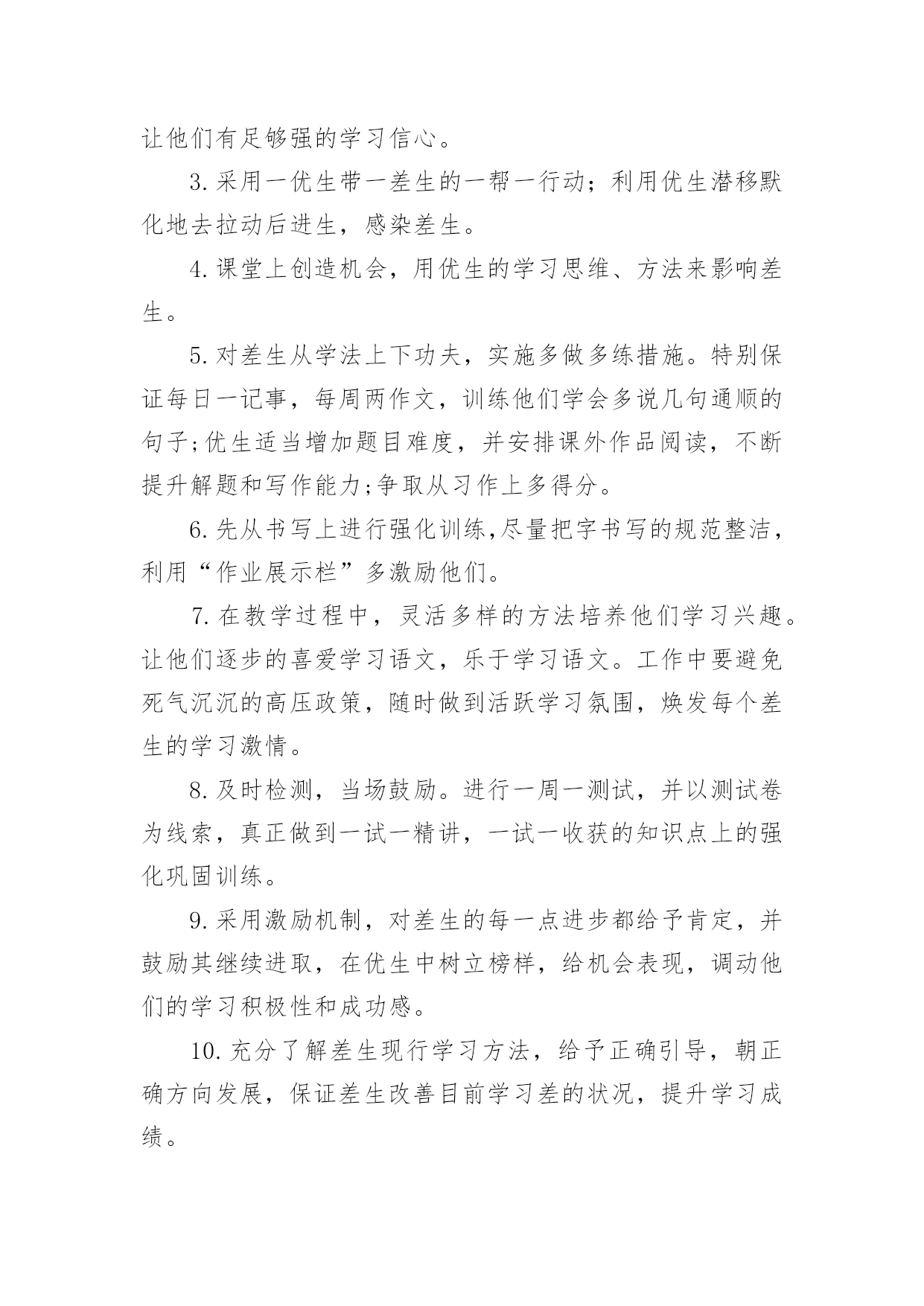 让他们有足够强的学习信心。

3.采用一优生带一差生的一帮一行动；利用优生潜移默化地去拉动后进生，感染差生。

4.课堂上创造机会，用优生的学习思维、方法来影响差生。

5.对差生从学法上下功夫，实施多做多练措施。特别保证每日一记事，每周两作文，训练他们学会多说几句通顺的句子;优生适当增加题目难度，并安排课外作品阅读，不断提升解题和写作能力;争取从习作上多得分。

6.先从书写上进行强化训练,尽量把字书写的规范整洁，利用“作业展示栏”多激励他们。

7.在教学过程中，灵活多样的方法培养他们学习兴趣。让他们逐步的喜爱学习语文，乐于学习语文。工作中要避免死气沉沉的高压政策，随时做到活跃学习氛围，焕发每个差生的学习激情。

8.及时检测，当场鼓励。进行一周一测试，并以测试卷为线索，真正做到一试一精讲，一试一收获的知识点上的强化巩固训练。

9.采用激励机制，对差生的每一点进步都给予肯定，并鼓励其继续进取，在优生中树立榜样，给机会表现，调动他们的学习积极性和成功感。

10.充分了解差生现行学习方法，给予正确引导，朝正确方向发展，保证差生改善目前学习差的状况，提升学习成绩。